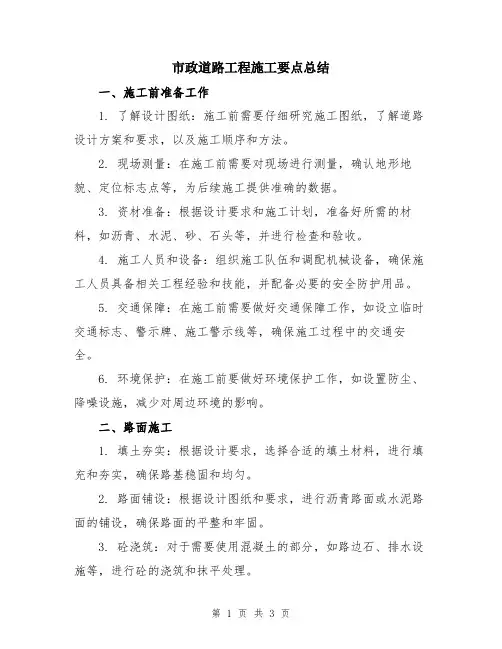 市政道路工程施工要点总结

一、施工前准备工作

1. 了解设计图纸：施工前需要仔细研究施工图纸，了解道路设计方案和要求，以及施工顺序和方法。

2. 现场测量：在施工前需要对现场进行测量，确认地形地貌、定位标志点等，为后续施工提供准确的数据。

3. 资材准备：根据设计要求和施工计划，准备好所需的材料，如沥青、水泥、砂、石头等，并进行检查和验收。

4. 施工人员和设备：组织施工队伍和调配机械设备，确保施工人员具备相关工程经验和技能，并配备必要的安全防护用品。

5. 交通保障：在施工前需要做好交通保障工作，如设立临时交通标志、警示牌、施工警示线等，确保施工过程中的交通安全。

6. 环境保护：在施工前要做好环境保护工作，如设置防尘、降噪设施，减少对周边环境的影响。

二、路面施工

1. 填土夯实：根据设计要求，选择合适的填土材料，进行填充和夯实，确保路基稳固和均匀。

2. 路面铺设：根据设计图纸和要求，进行沥青路面或水泥路面的铺设，确保路面的平整和牢固。

3. 砼浇筑：对于需要使用混凝土的部分，如路边石、排水设施等，进行砼的浇筑和抹平处理。

第 1 页 共 3 页